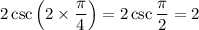 $2\csc\left(2\times\frac{\pi}{4}\right)=2\csc\frac{\pi}{2}=2$